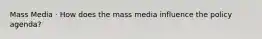 Mass Media · How does the mass media influence the policy agenda?